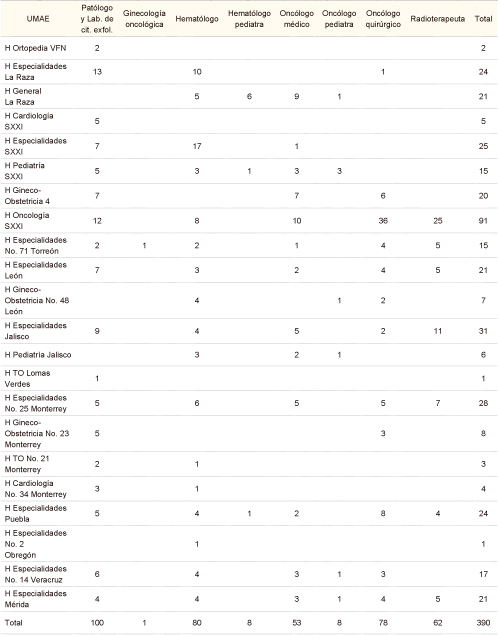 | UMAE | Patólogo y Lab. de cit. exfol. | Ginecología oncológica | Hematólogo | Hematólogo pediatra | Oncólogo médico | Oncólogo pediatra | Oncólogo quirúrgico | Radioterapeuta | Total |
|---|---|---|---|---|---|---|---|---|---|
| H Ortopedia VFN | 2 | | | | | | | | 2 |
| H Especialidades La Raza | 13 | | 10 | | | | 1 | | 24 |
| H General La Raza | | | 5 | 6 | 9 | 1 | | | 21 |
| H Cardiología SXXI | 5 | | | | | | | | 5 |
| H Especialidades SXXI | 7 | | 17 | | 1 | | | | 25 |
| H Pediatría SXXI | 5 | | 3 | 1 | 3 | 3 | | | 15 |
| H Gineco-Obstetricia 4 | 7 | | | | 7 | | 6 | | 20 |
| H Oncología SXXI | 12 | | 8 | | 10 | | 36 | 25 | 91 |
| H Especialidades No. 71 Torreón | 2 | 1 | 2 | | 1 | | 4 | 5 | 15 |
| H Especialidades León | 7 | | 3 | | 2 | | 4 | 5 | 21 |
| H Gineco-Obstetricia No. 48 León | | | 4 | | | 1 | 2 | | 7 |
| H Especialidades Jalisco | 9 | | 4 | | 5 | | 2 | 11 | 31 |
| H Pediatría Jalisco | | | 3 | | 2 | 1 | | | 6 |
| H TO Lomas Verdes | 1 | | | | | | | | 1 |
| H Especialidades No. 25 Monterrey | 5 | | 6 | | 5 | | 5 | 7 | 28 |
| H Gineco-Obstetricia No. 23 Monterrey | 5 | | | | | | 3 | | 8 |
| H TO No. 21 Monterrey | 2 | | 1 | | | | | | 3 |
| H Cardiología No. 34 Monterrey | 3 | | 1 | | | | | | 4 |
| H Especialidades Puebla | 5 | | 4 | 1 | 2 | | 8 | 4 | 24 |
| H Especialidades No. 2 Obregón | | | 1 | | | | | | 1 |
| H Especialidades No. 14 Veracruz | 6 | | 4 | | 3 | 1 | 3 | | 17 |
| H Especialidades Mérida | 4 | | 4 | | 3 | 1 | 4 | 5 | 21 |
| Total | 100 | 1 | 80 | 8 | 53 | 8 | 78 | 62 | 390 |